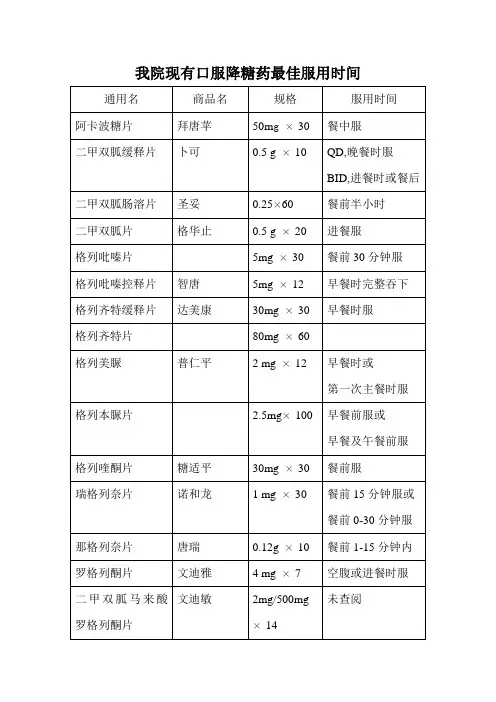 我院现有口服降糖药最佳服用时间

| 通用名 | 商品名 | 规格 | 服用时间 |
|---|---|---|---|
| 阿卡波糖片 | 拜唐苹 | 50mg × 30 | 餐中服 |
| 二甲双胍缓释片 | 卜可 | 0.5 g × 10 | QD,晚餐时服 BID,进餐时或餐后 |
| 二甲双胍肠溶片 | 圣妥 | 0.25×60 | 餐前半小时 |
| 二甲双胍片 | 格华止 | 0.5 g × 20 | 进餐服 |
| 格列吡嗪片 | | 5mg × 30 | 餐前 30 分钟服 |
| 格列吡嗪控释片 | 智唐 | 5mg × 12 | 早餐时完整吞下 |
| 格列齐特缓释片 | 达美康 | 30mg × 30 | 早餐时服 |
| 格列齐特片 | | 80mg × 60 | |
| 格列美脲 | 普仁平 | 2 mg × 12 | 早餐时或 第一次主餐时服 |
| 格列本脲片 | | 2.5mg× 100 | 早餐前服或 早餐及午餐前服 |
| 格列喹酮片 | 糖适平 | 30mg × 30 | 餐前服 |
| 瑞格列奈片 | 诺和龙 | 1 mg × 30 | 餐前 15 分钟服或 餐前 0-30 分钟服 |
| 那格列奈片 | 唐瑞 | 0.12g × 10 | 餐前 1-15 分钟内 |
| 罗格列酮片 | 文迪雅 | 4 mg × 7 | 空腹或进餐时服 |
| 二甲双胍马来酸罗格列酮片 | 文迪敏 | 2mg/500mg × 14 | 未查阅 |